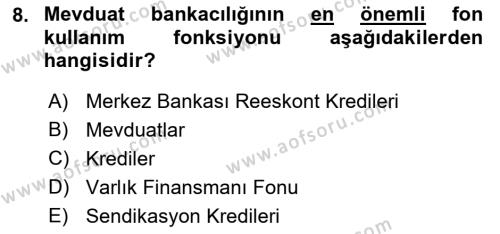 8. Mevduat bankacılığının en önemli fon kullanım fonksiyonu aşağıdakilerden hangisidir?

A) Merkez Bankası Reeskont Kredileri
B) Mevduatlar
C) Krediler
D) Varlık Finansmanı Fonu
E) Sendikasyon Kredileri

www.aofsoru.com